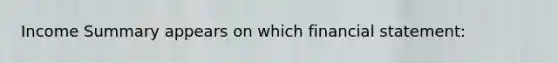 Income Summary appears on which financial statement: